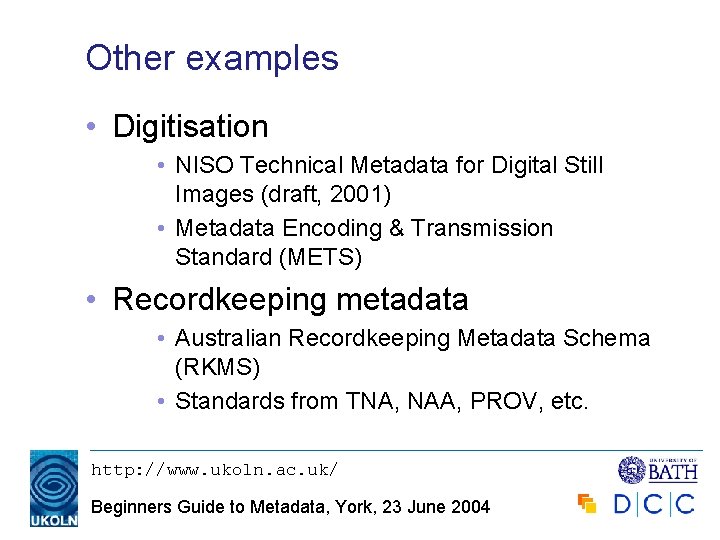 Other examples

• Digitisation

• NISO Technical Metadata for Digital Still Images (draft, 2001)

• Metadata Encoding & Transmission Standard (METS)

• Recordkeeping metadata

• Australian Recordkeeping Metadata Schema (RKMS)

• Standards from TNA, NAA, PROV, etc.

UKOLN

http://www.ukoln.ac.uk/

Beginners Guide to Metadata, York, 23 June 2004

UNIVERSITY OF BATH

D|C|C